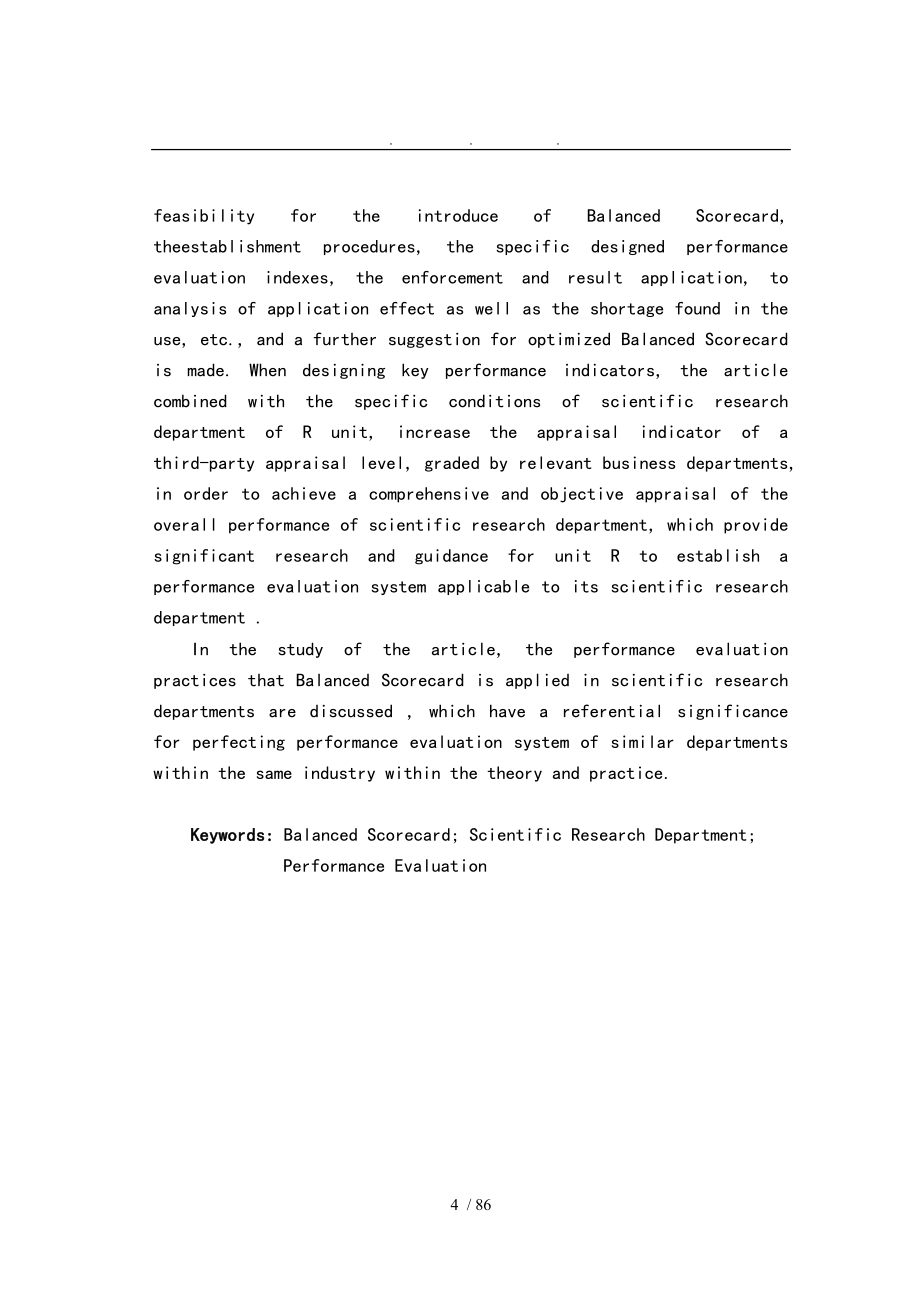 . . .

feasibility for the introduce of Balanced Scorecard, theestablishment procedures, the specific designed performance evaluation indexes, the enforcement and result application, to analysis of application effect as well as the shortage found in the use, etc., and a further suggestion for optimized Balanced Scorecard is made. When designing key performance indicators, the article combined with the specific conditions of scientific research department of R unit, increase the appraisal indicator of a third-party appraisal level, graded by relevant business departments, in order to achieve a comprehensive and objective appraisal of the overall performance of scientific research department, which provide significant research and guidance for unit R to establish a performance evaluation system applicable to its scientific research department .

In the study of the article, the performance evaluation practices that Balanced Scorecard is applied in scientific research departments are discussed , which have a referential significance for perfecting performance evaluation system of similar departments within the same industry within the theory and practice.

Keywords: Balanced Scorecard; Scientific Research Department; Performance Evaluation

4 / 86